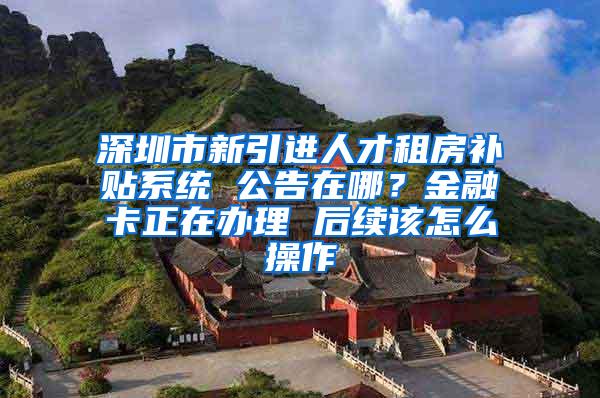 深圳市新引进人才租房补贴系统 公告在哪？金融卡正在办理 后续该怎么操作